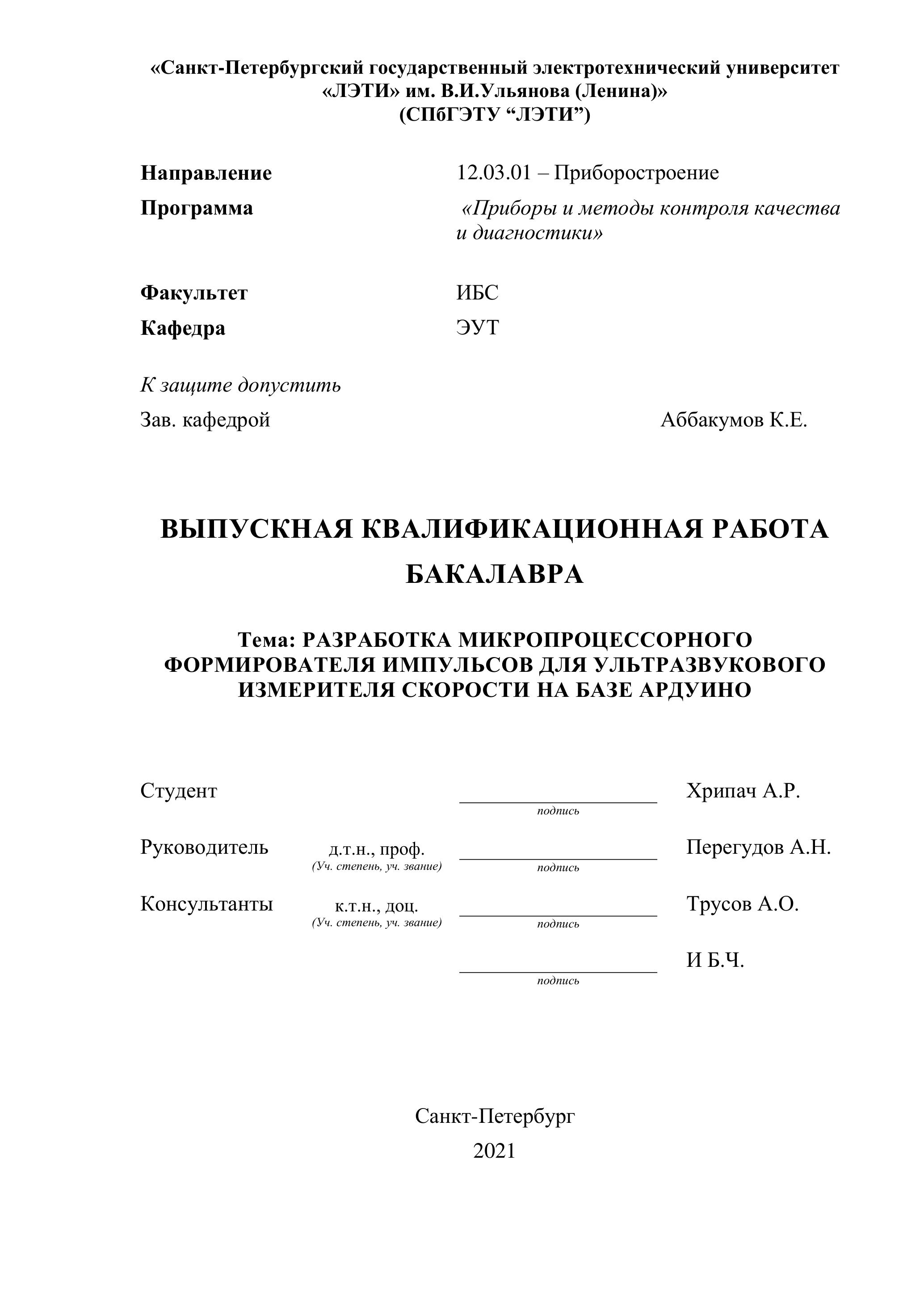 «Санкт-Петербургский государственный электротехнический университет «ЛЭТИ» им. В.И.Ульянова (Ленина)»
(СПбГЭТУ “ЛЭТИ”)

Направление 12.03.01 – Приборостроение
Программа «Приборы и методы контроля качества и диагностики»

Факультет ИБС
Кафедра ЭУТ

К защите допустить
Зав. кафедрой Аббакумов К.Е.

ВЫПУСКНАЯ КВАЛИФИКАЦИОННАЯ РАБОТА БАКАЛАВРА

Тема: РАЗРАБОТКА МИКРОПРОЦЕССОРНОГО ФОРМИРОВАТЕЛЯ ИМПУЛЬСОВ ДЛЯ УЛЬТРАЗВУКОВОГО ИЗМЕРИТЕЛЯ СКОРОСТИ НА БАЗЕ АРДУИНО

Студент подпись Хрипач А.Р.

Руководитель д.т.н., проф. (Уч. степень, уч. звание) подпись Перегудов А.Н.

Консультанты к.т.н., доц. (Уч. степень, уч. звание) подпись Трусов А.О.

подпись И Б.Ч.

Санкт-Петербург
2021